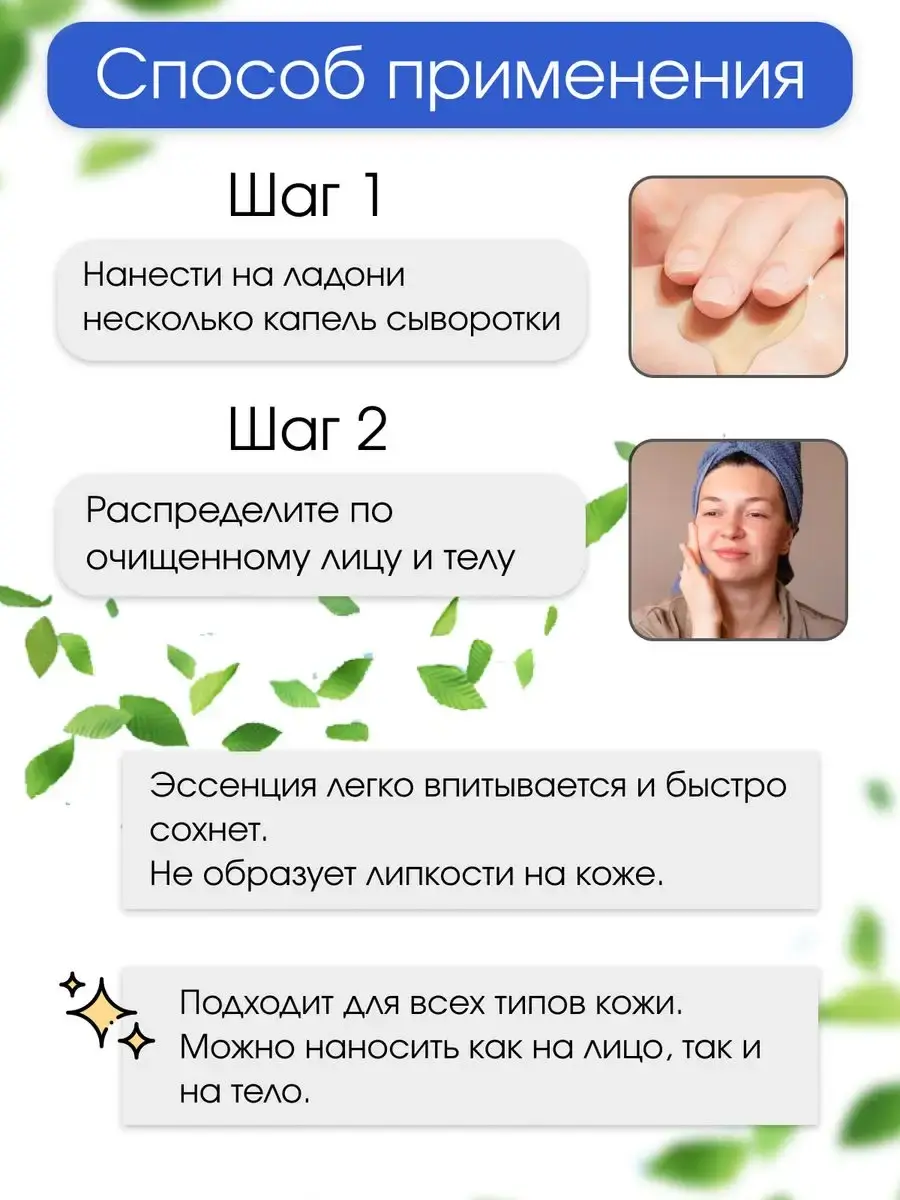 Способ применения

Шаг 1

Нанести на ладони несколько капель сыворотки

Шаг 2

Распределите по очищенному лицу и телу

Эссенция легко впитывается и быстро сохнет.
Не образует липкости на коже.

Подходит для всех типов кожи.
Можно наносить как на лицо, так и на тело.